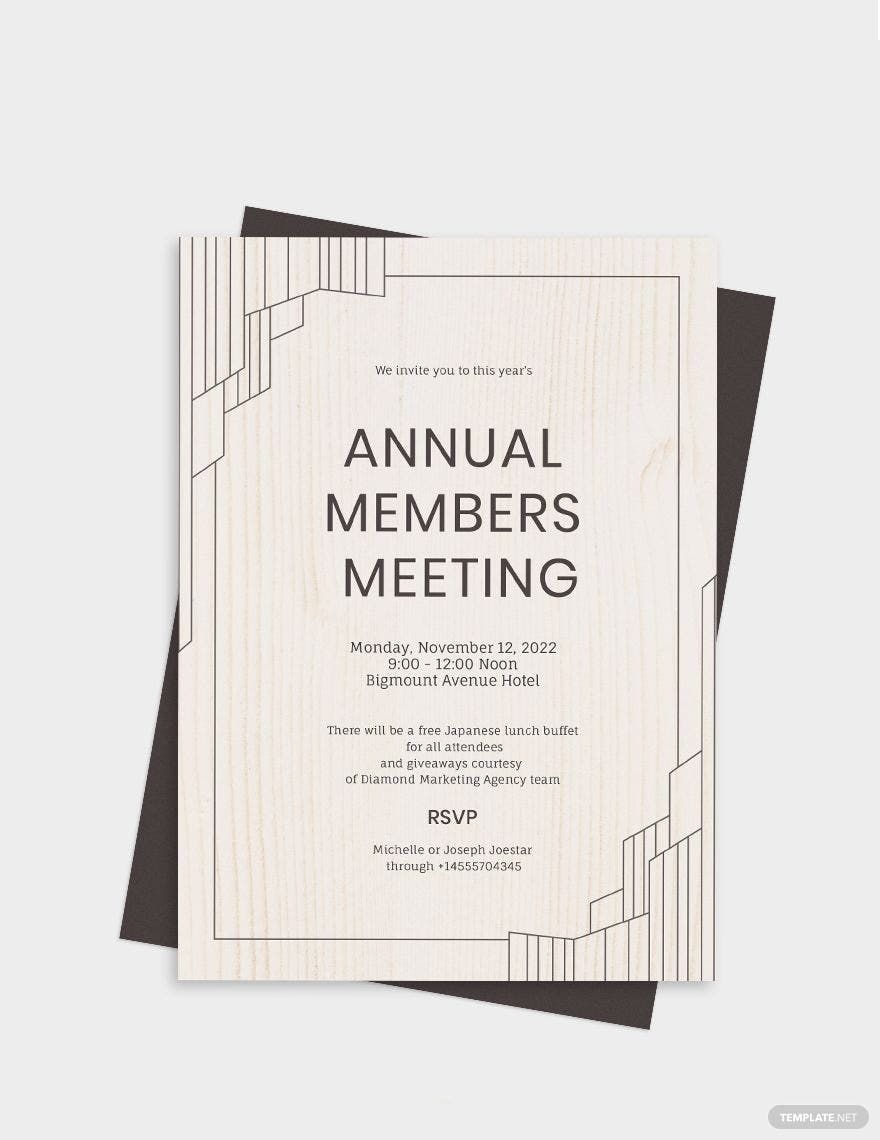 We invite you to this year's

ANNUAL MEMBERS MEETING

Monday, November 12, 2022
9:00 - 12:00 Noon
Bigmount Avenue Hotel

There will be a free Japanese lunch buffet for all attendees and giveaways courtesy of Diamond Marketing Agency team

RSVP

Michelle or Joseph Joestar
through +14555704345

TEMPLATE.NET